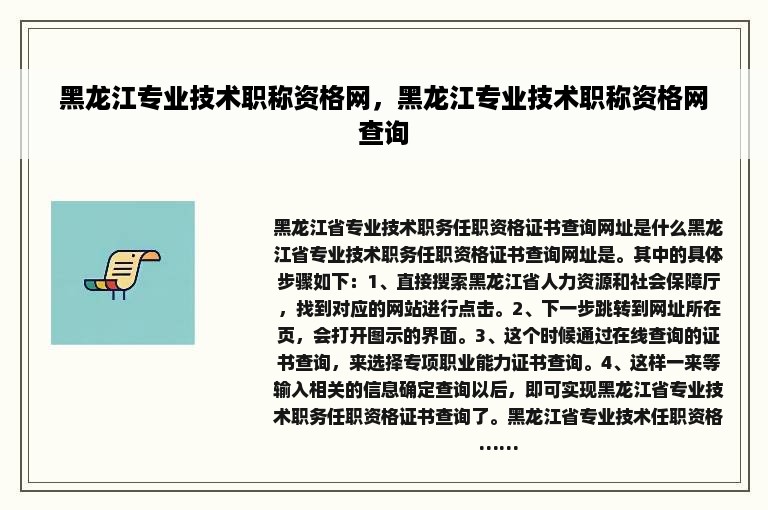 黑龙江专业技术职称资格网，黑龙江专业技术职称资格网查询

黑龙江省专业技术职务任职资格证书查询网址是什么黑龙江省专业技术职务任职资格证书查询网址是。其中的具体步骤如下：1、直接搜索黑龙江省人力资源和社会保障厅，找到对应的网站进行点击。2、下一步跳转到网址所在页，会打开图示的界面。3、这个时候通过在线查询的证书查询，来选择专项职业能力证书查询。4、这样一来等输入相关的信息确定查询以后，即可实现黑龙江省专业技术职务任职资格证书查询了。黑龙江省专业技术任职资格……